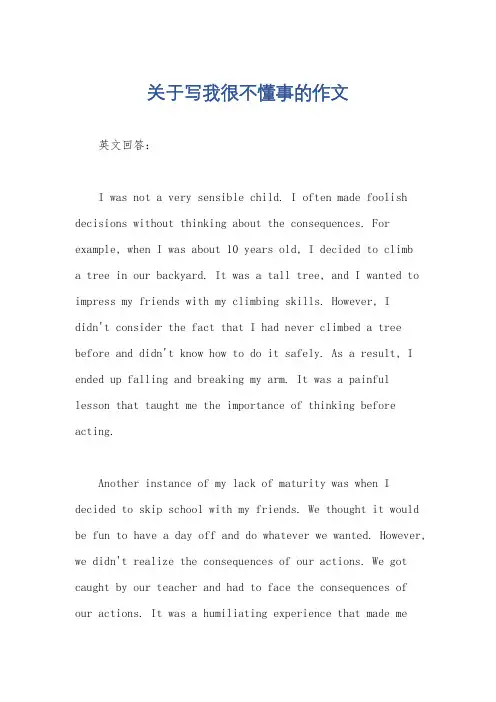 关于写我很不懂事的作文

英文回答：

I was not a very sensible child. I often made foolish decisions without thinking about the consequences. For example, when I was about 10 years old, I decided to climb a tree in our backyard. It was a tall tree, and I wanted to impress my friends with my climbing skills. However, I didn't consider the fact that I had never climbed a tree before and didn't know how to do it safely. As a result, I ended up falling and breaking my arm. It was a painful lesson that taught me the importance of thinking before acting.

Another instance of my lack of maturity was when I decided to skip school with my friends. We thought it would be fun to have a day off and do whatever we wanted. However, we didn't realize the consequences of our actions. We got caught by our teacher and had to face the consequences of our actions. It was a humiliating experience that made me